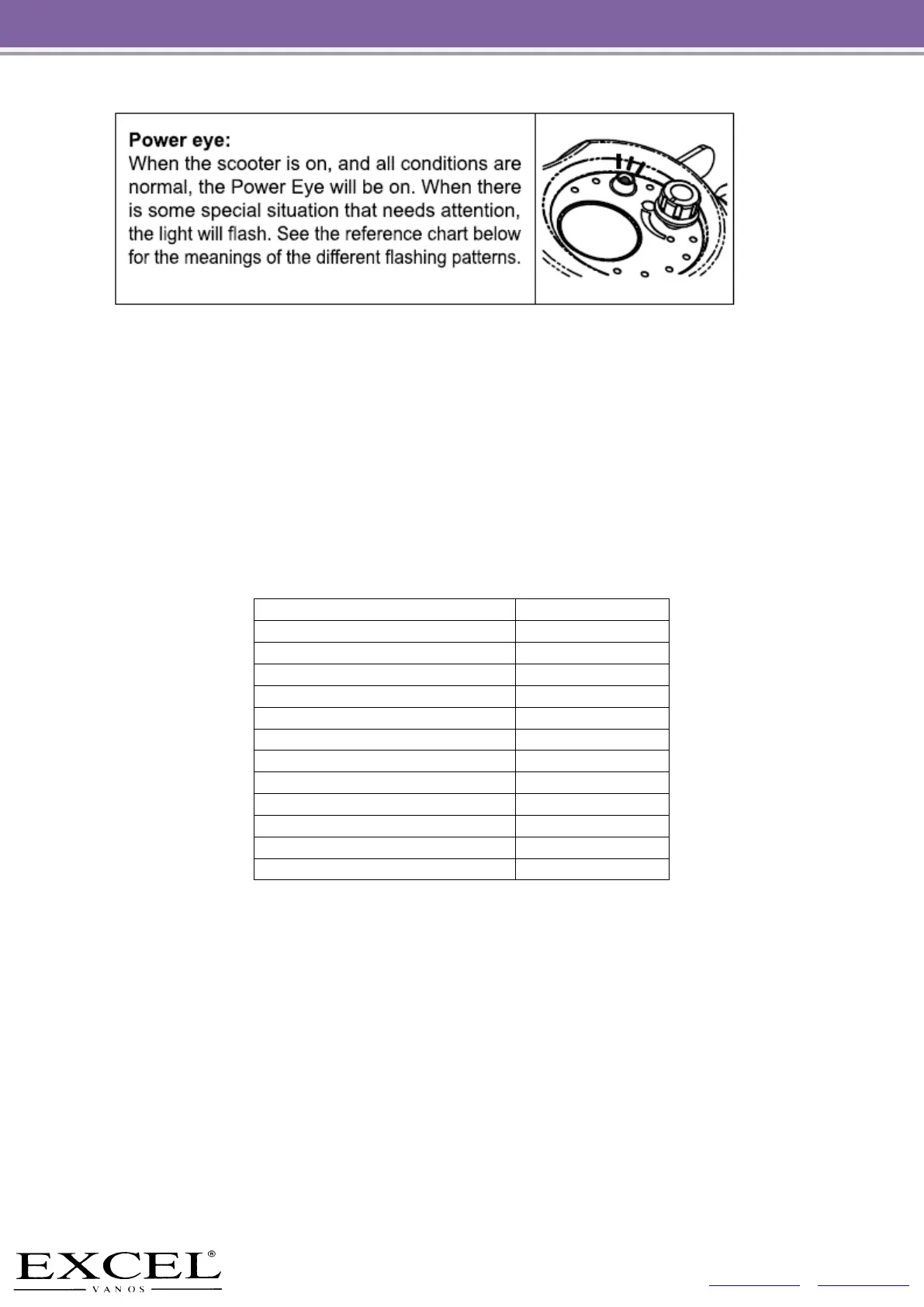 Power eye:
When the scooter is on, and all conditions are normal, the Power Eye will be on. When there is some special situation that needs attention, the light will flash. See the reference chart below for the meanings of the different flashing patterns.

EXCEL®
VANOS